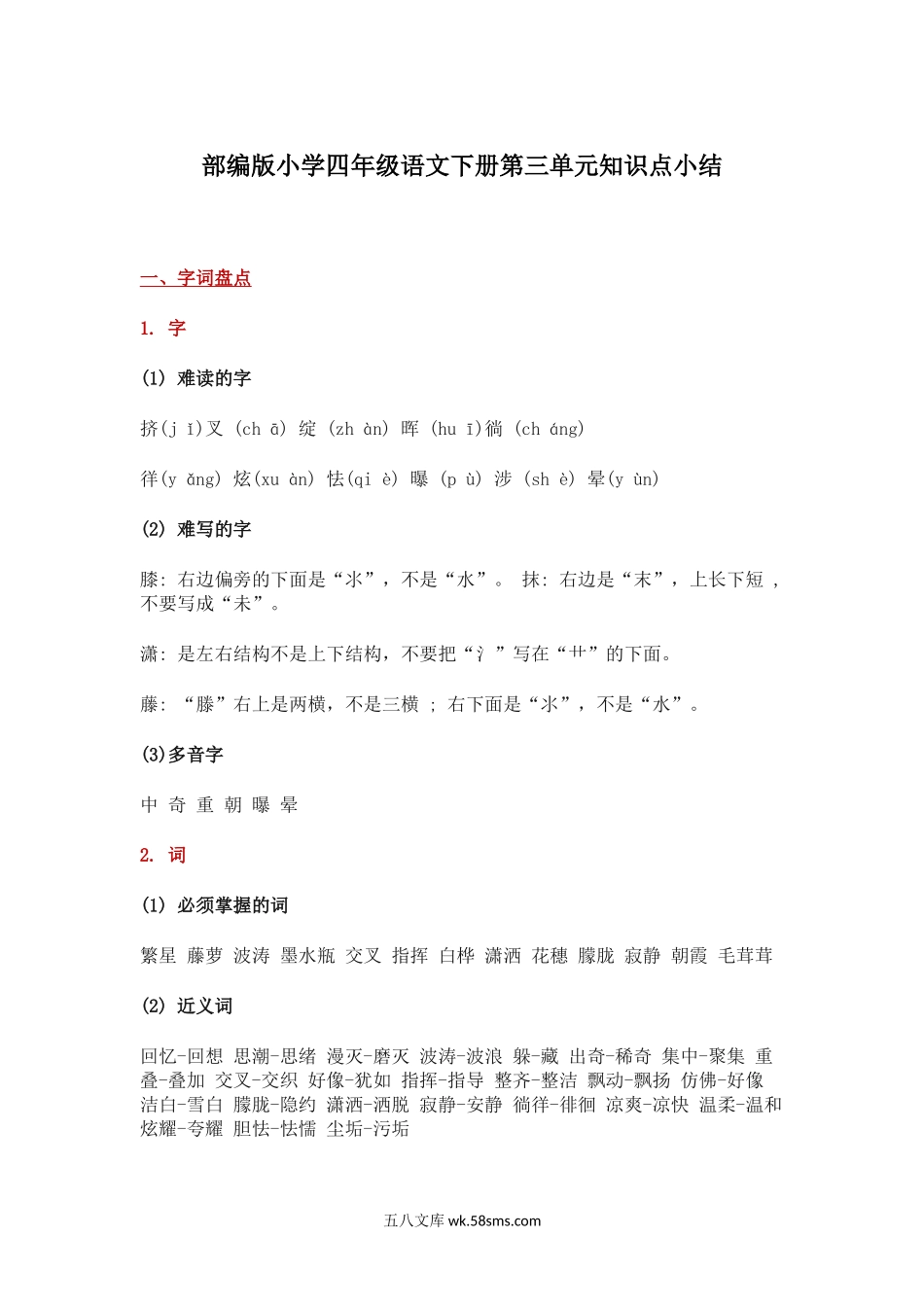 部编版小学四年级语文下册第三单元知识点小结

一、字词盘点

1. 字

(1) 难读的字

挤(j ǐ)叉 (ch ā) 绽 (zh àn) 晖 (hu ī)徜 (ch áng)

徉(y ǎng) 炫(xu àn) 怯(qi è) 曝 (p ù) 涉 (sh è) 晕(y ùn)

(2) 难写的字

膝: 右边偏旁的下面是“氺”，不是“水”。 抹: 右边是“末”，上长下短 ，不要写成“未”。

潇: 是左右结构不是上下结构，不要把“氵”写在“艹”的下面。

藤: “滕”右上是两横，不是三横 ; 右下面是“氺”，不是“水”。

(3)多音字

中 奇 重 朝 曝 晕

2. 词

(1) 必须掌握的词

繁星 藤萝 波涛 墨水瓶 交叉 指挥 白桦 潇洒 花穗 朦胧 寂静 朝霞 毛茸茸

(2) 近义词

回忆-回想 思潮-思绪 漫灭-磨灭 波涛-波浪 躲-藏 出奇-稀奇 集中-聚集 重叠-叠加 交叉-交织 好像-犹如 指挥-指导 整齐-整洁 飘动-飘扬 仿佛-好像 洁白-雪白 朦胧-隐约 潇洒-洒脱 寂静-安静 徜徉-徘徊 凉爽-凉快 温柔-温和 炫耀-夸耀 胆怯-怯懦 尘垢-污垢

五八文库 wk.58sms.com